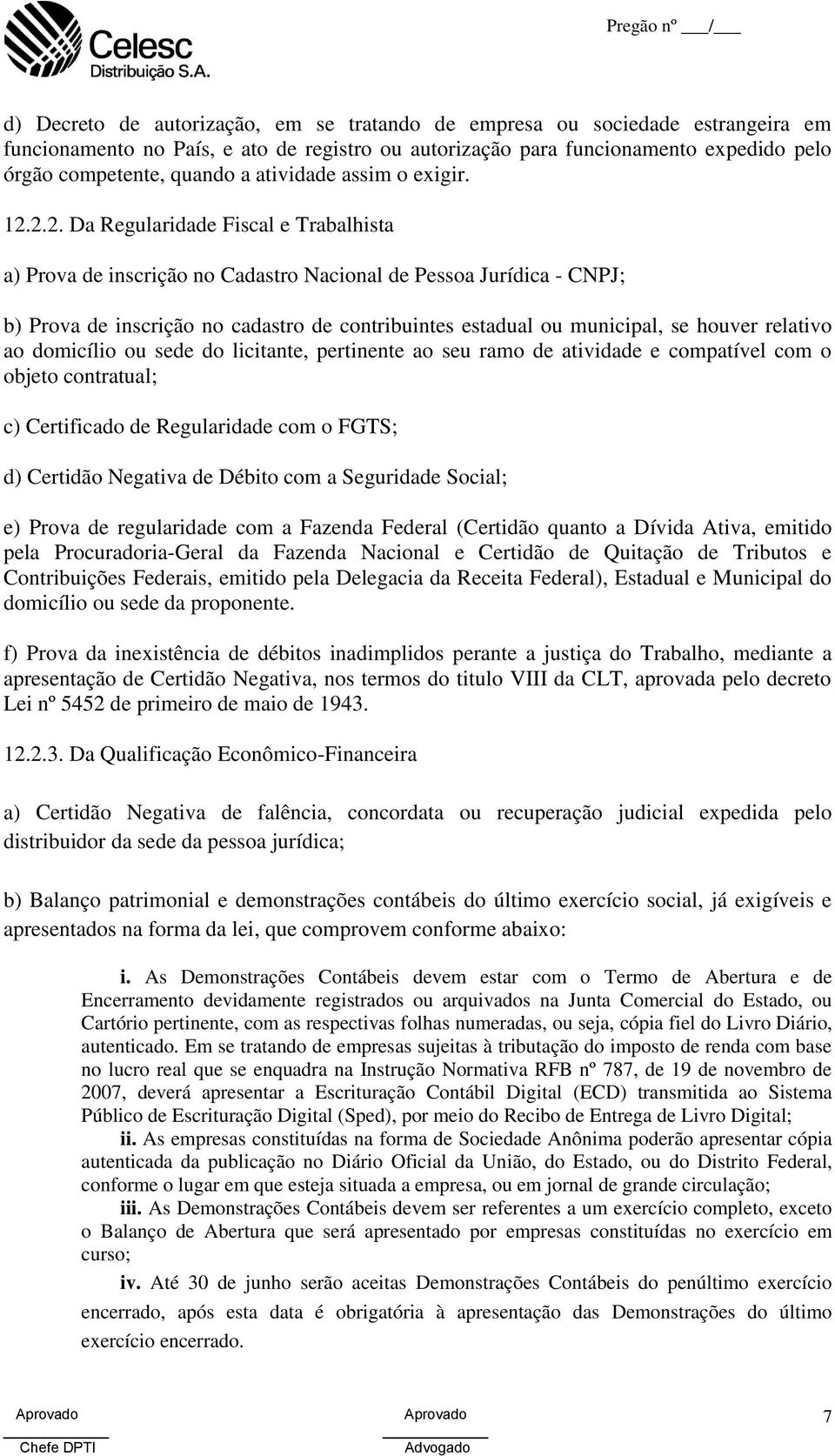 Celesc
Distribuição S.A.

Pregão nº ___/___

d) Decreto de autorização, em se tratando de empresa ou sociedade estrangeira em funcionamento no País, e ato de registro ou autorização para funcionamento expedido pelo órgão competente, quando a atividade assim o exigir.

12.2.2. Da Regularidade Fiscal e Trabalhista

a) Prova de inscrição no Cadastro Nacional de Pessoa Jurídica - CNPJ;

b) Prova de inscrição no cadastro de contribuintes estadual ou municipal, se houver relativo ao domicílio ou sede do licitante, pertinente ao seu ramo de atividade e compatível com o objeto contratual;

c) Certificado de Regularidade com o FGTS;

d) Certidão Negativa de Débito com a Seguridade Social;

e) Prova de regularidade com a Fazenda Federal (Certidão quanto a Dívida Ativa, emitido pela Procuradoria-Geral da Fazenda Nacional e Certidão de Quitação de Tributos e Contribuições Federais, emitido pela Delegacia da Receita Federal), Estadual e Municipal do domicílio ou sede da proponente.

f) Prova da inexistência de débitos inadimplidos perante a justiça do Trabalho, mediante a apresentação de Certidão Negativa, nos termos do titulo VIII da CLT, aprovada pelo decreto Lei nº 5452 de primeiro de maio de 1943.

12.2.3. Da Qualificação Econômico-Financeira

a) Certidão Negativa de falência, concordata ou recuperação judicial expedida pelo distribuidor da sede da pessoa jurídica;

b) Balanço patrimonial e demonstrações contábeis do último exercício social, já exigíveis e apresentados na forma da lei, que comprovem conforme abaixo:

i. As Demonstrações Contábeis devem estar com o Termo de Abertura e de Encerramento devidamente registrados ou arquivados na Junta Comercial do Estado, ou Cartório pertinente, com as respectivas folhas numeradas, ou seja, cópia fiel do Livro Diário, autenticado. Em se tratando de empresas sujeitas à tributação do imposto de renda com base no lucro real que se enquadra na Instrução Normativa RFB nº 787, de 19 de novembro de 2007, deverá apresentar a Escrituração Contábil Digital (ECD) transmitida ao Sistema Público de Escrituração Digital (Sped), por meio do Recibo de Entrega de Livro Digital;

ii. As empresas constituídas na forma de Sociedade Anônima poderão apresentar cópia autenticada da publicação no Diário Oficial da União, do Estado, ou do Distrito Federal, conforme o lugar em que esteja situada a empresa, ou em jornal de grande circulação;

iii. As Demonstrações Contábeis devem ser referentes a um exercício completo, exceto o Balanço de Abertura que será apresentado por empresas constituídas no exercício em curso;

iv. Até 30 de junho serão aceitas Demonstrações Contábeis do penúltimo exercício encerrado, após esta data é obrigatória à apresentação das Demonstrações do último exercício encerrado.

Aprovado
Chefe DPTI

Aprovado
Advogado

7